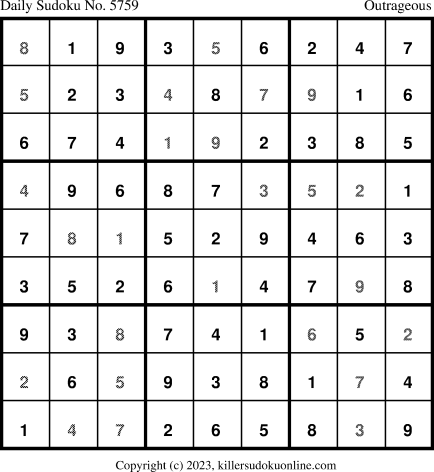 Daily Sudoku No. 5759 Outrageous

| 8 | 1 | 9 | 3 | 5 | 6 | 2 | 4 | 7 |
|---|---|---|---|---|---|---|---|---|
| 5 | 2 | 3 | 4 | 8 | 7 | 9 | 1 | 6 |
| 6 | 7 | 4 | 1 | 9 | 2 | 3 | 8 | 5 |
| 4 | 9 | 6 | 8 | 7 | 3 | 5 | 2 | 1 |
| 7 | 8 | 1 | 5 | 2 | 9 | 4 | 6 | 3 |
| 3 | 5 | 2 | 6 | 1 | 4 | 7 | 9 | 8 |
| 9 | 3 | 8 | 7 | 4 | 1 | 6 | 5 | 2 |
| 2 | 6 | 5 | 9 | 3 | 8 | 1 | 7 | 4 |
| 1 | 4 | 7 | 2 | 6 | 5 | 8 | 3 | 9 |

Copyright (c) 2023, killersudokuonline.com